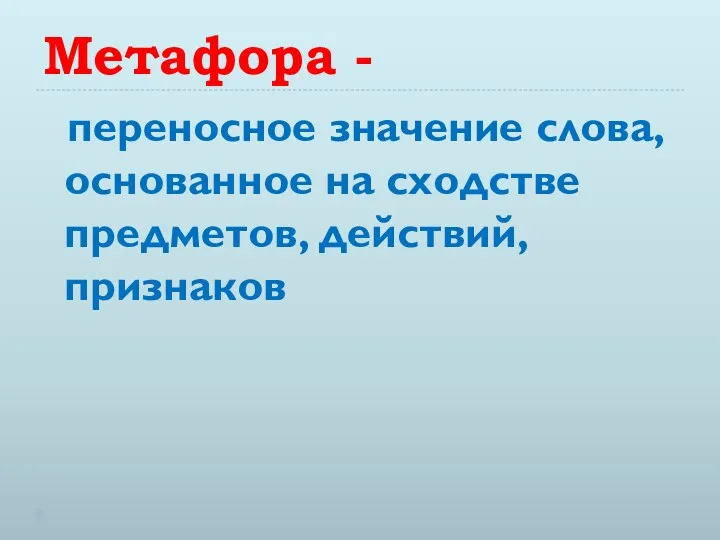 Метафора -

переносное значение слова, основанное на сходстве предметов, действий, признаков